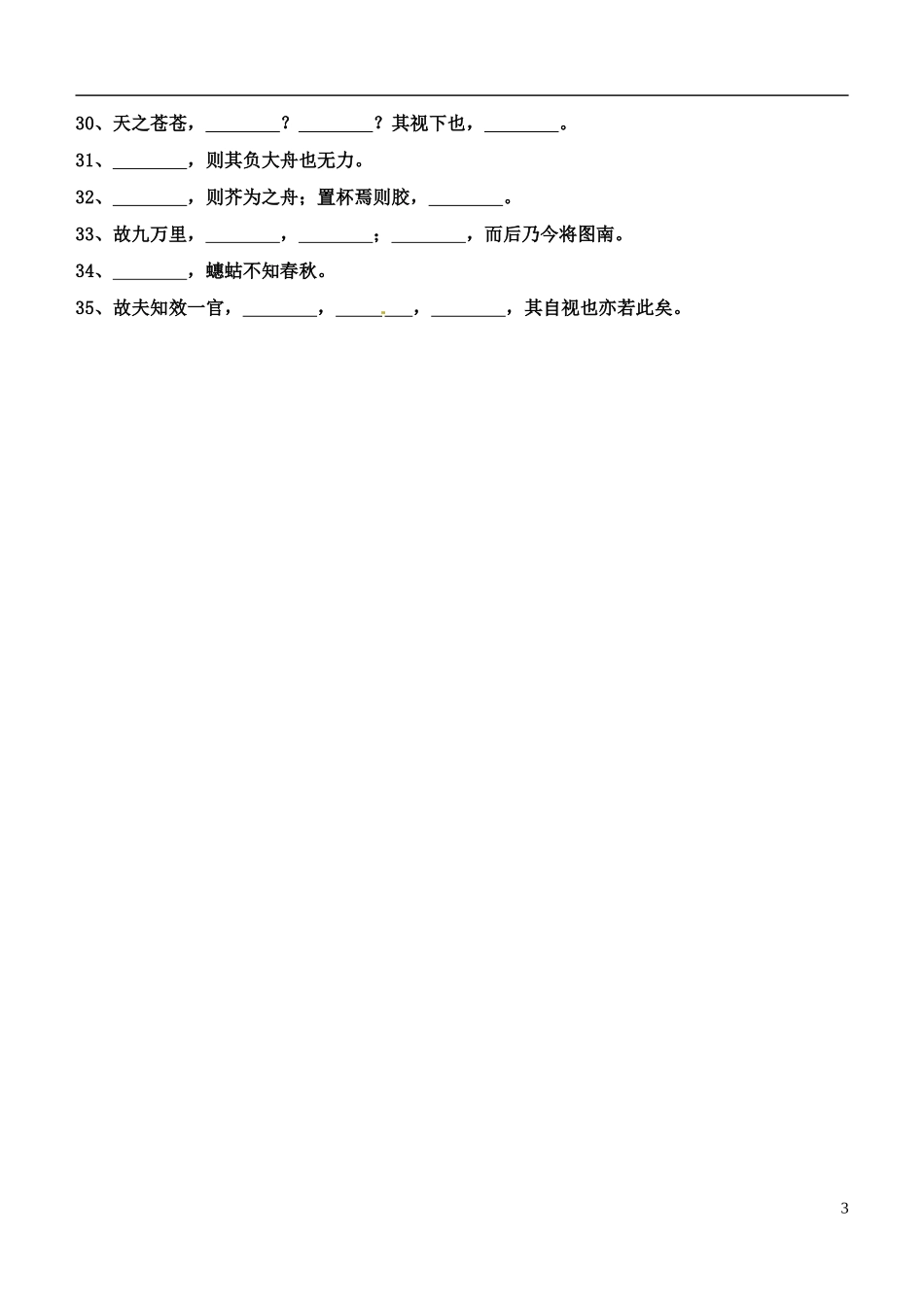 30、天之苍苍，________？________？其视下也，________。

31、________，则其负大舟也无力。

32、________，则芥为之舟；置杯焉则胶，________。

33、故九万里，________，________；________，而后乃今将图南。

34、________，蟪蛄不知春秋。

35、故夫知效一官，________，________，________，其自视也亦若此矣。

3